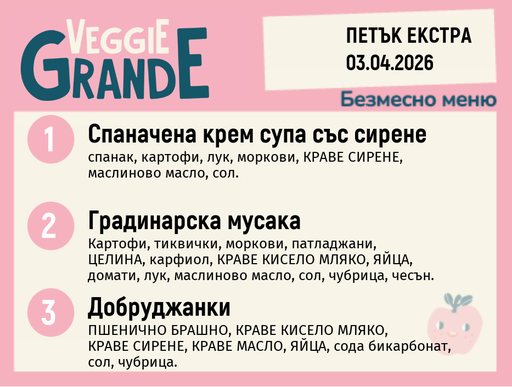 VEGGIE GRANDE

ПЕТЪК ЕКСТРА
03.04.2026

Безмесно меню

1
Спаначена крем супа със сирене
спанак, картофи, лук, моркови, КРАВЕ СИРЕНЕ, маслиново масло, сол.

2
Градинарска мусака
Картофи, тиквички, моркови, патладжани, ЦЕЛИНА, карфиол, КРАВЕ КИСЕЛО МЛЯКО, ЯЙЦА, домати, лук, маслиново масло, сол, чубрица, чесън.

3
Добруджанки
ПШЕНИЧНО БРАШНО, КРАВЕ КИСЕЛО МЛЯКО, КРАВЕ СИРЕНЕ, КРАВЕ МАСЛО, ЯЙЦА, сода бикарбонат, сол, чубрица.